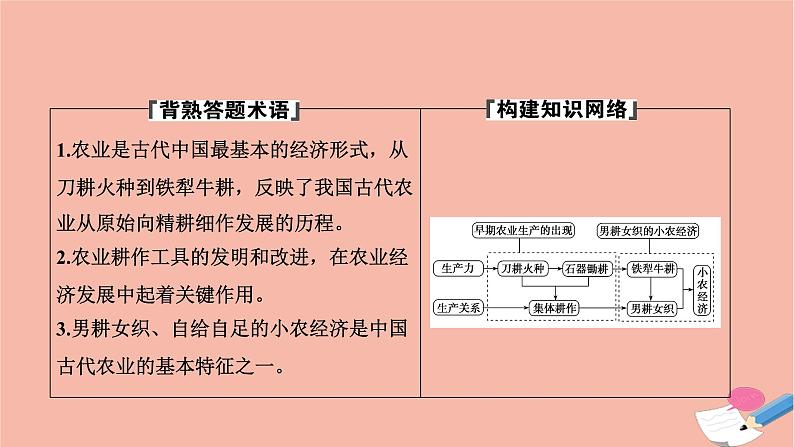 『背熟答题术语』

1.农业是古代中国最基本的经济形式，从刀耕火种到铁犁牛耕，反映了我国古代农业从原始向精耕细作发展的历程。

2.农业耕作工具的发明和改进，在农业经济发展中起着关键作用。

3.男耕女织、自给自足的小农经济是中国古代农业的基本特征之一。

『构建知识网络』

早期农业生产的出现

男耕女织的小农经济

生产力

刀耕火种

石器锄耕

铁犁牛耕

小农经济

生产关系

集体耕作

男耕女织